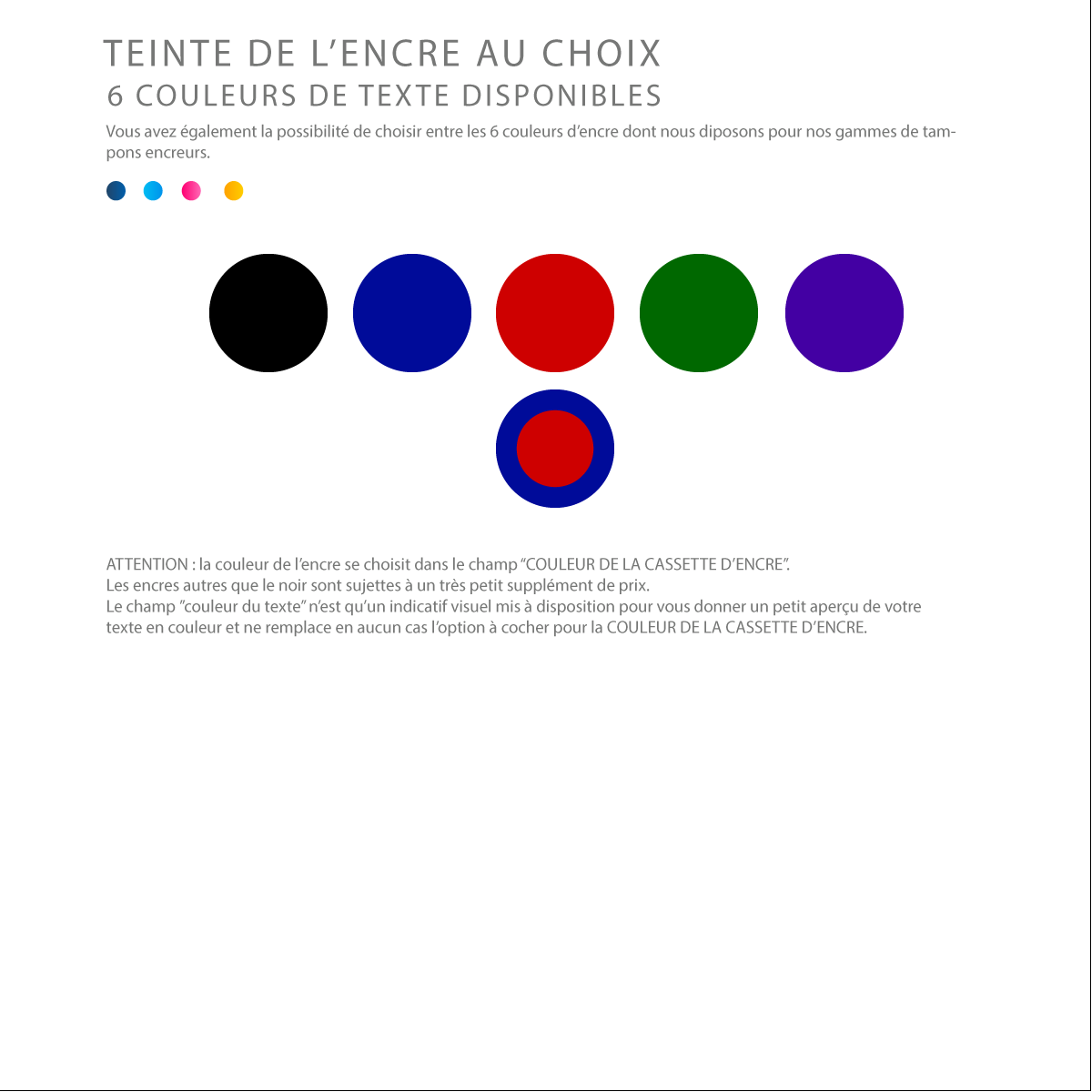 TEINTE DE L’ENCRE AU CHOIX
6 COULEURS DE TEXTE DISPONIBLES

Vous avez également la possibilité de choisir entre les 6 couleurs d’encre dont nous diposons pour nos gammes de tampons encreurs.

ATTENTION : la couleur de l’encre se choisit dans le champ “COULEUR DE LA CASSETTE D’ENCRE”.
Les encres autres que le noir sont sujettes à un très petit supplément de prix.
Le champ “couleur du texte” n’est qu’un indicatif visuel mis à disposition pour vous donner un petit aperçu de votre texte en couleur et ne remplace en aucun cas l’option à cocher pour la COULEUR DE LA CASSETTE D’ENCRE.